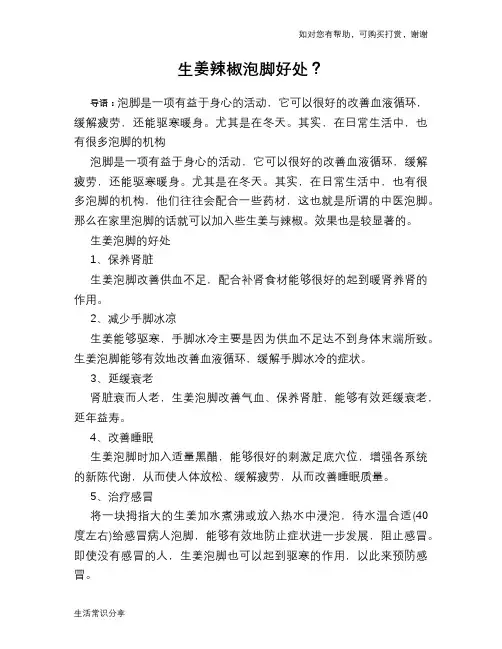 如对您有帮助，可购买打赏，谢谢

生姜辣椒泡脚好处？

导语：泡脚是一项有益于身心的活动，它可以很好的改善血液循环，缓解疲劳，还能驱寒暖身。尤其是在冬天。其实，在日常生活中，也有很多泡脚的机构

泡脚是一项有益于身心的活动，它可以很好的改善血液循环，缓解疲劳，还能驱寒暖身。尤其是在冬天。其实，在日常生活中，也有很多泡脚的机构，他们往往会配合一些药材，这也就是所谓的中医泡脚。那么在家里泡脚的话就可以加入些生姜与辣椒。效果也是较显著的。

生姜泡脚的好处

1、保养肾脏

生姜泡脚改善供血不足，配合补肾食材能够很好的起到暖肾养肾的作用。

2、减少手脚冰凉

生姜能够驱寒，手脚冰冷主要是因为供血不足达不到身体末端所致。生姜泡脚能够有效地改善血液循环，缓解手脚冰冷的症状。

3、延缓衰老

肾脏衰而人老，生姜泡脚改善气血、保养肾脏，能够有效延缓衰老，延年益寿。

4、改善睡眠

生姜泡脚时加入适量黑醋，能够很好的刺激足底穴位，增强各系统的新陈代谢，从而使人体放松、缓解疲劳，从而改善睡眠质量。

5、治疗感冒

将一块拇指大的生姜加水煮沸或放入热水中浸泡，待水温合适(40度左右)给感冒病人泡脚，能够有效地防止症状进一步发展，阻止感冒。即使没有感冒的人，生姜泡脚也可以起到驱寒的作用，以此来预防感冒。

生活常识分享